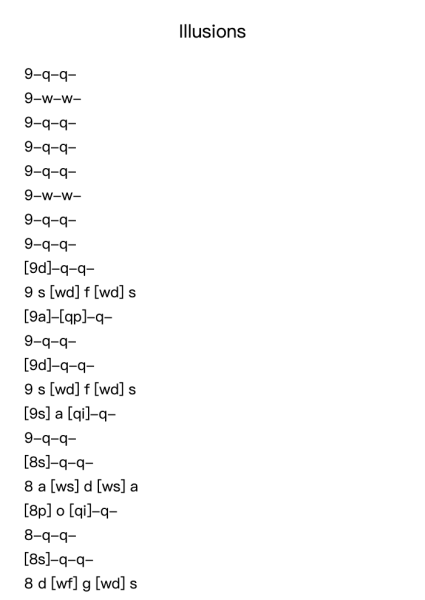 Illusions

9–q–q–
9–w–w–
9–q–q–
9–q–q–
9–q–q–
9–w–w–
9–q–q–
9–q–q–
[9d]–q–q–
9 s [wd] f [wd] s
[9a]–[qp]–q–
9–q–q–
[9d]–q–q–
9 s [wd] f [wd] s
[9s] a [qi]–q–
9–q–q–
[8s]–q–q–
8 a [ws] d [ws] a
[8p] o [qi]–q–
8–q–q–
[8s]–q–q–
8 d [wf] g [wd] s